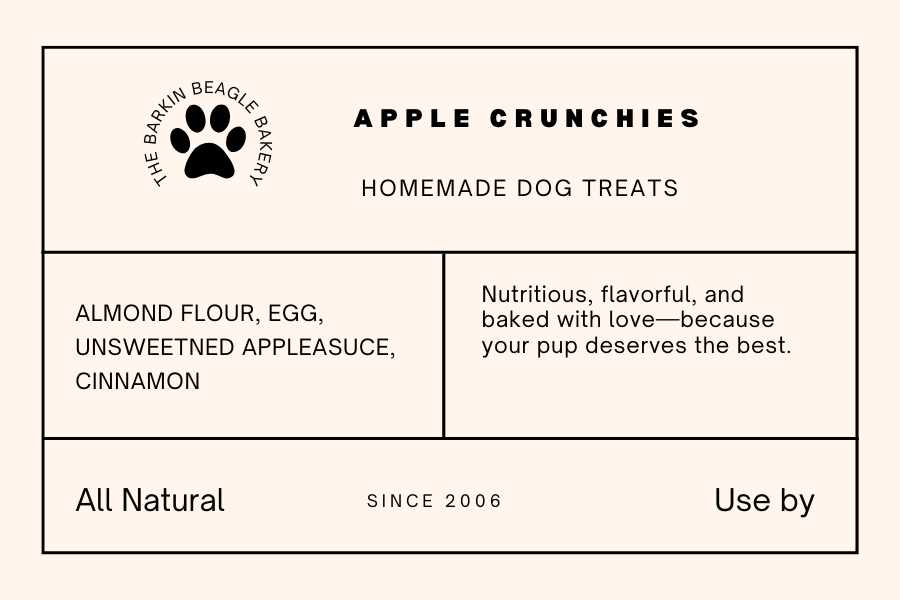 THE BARKIN BEAGLE BAKERY

APPLE CRUNCHIES

HOMEMADE DOG TREATS

ALMOND FLOUR, EGG, UNSWEETNED APPLEASUCE, CINNAMON

Nutritious, flavorful, and baked with love—because your pup deserves the best.

All Natural

SINCE 2006

Use by